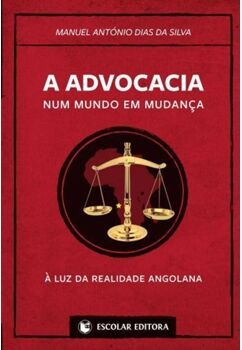 MANUEL ANTÓNIO DIAS DA SILVA

A ADVOCACIA
NUM MUNDO EM MUDANÇA

À LUZ DA REALIDADE ANGOLANA

ESCOLAR EDITORA